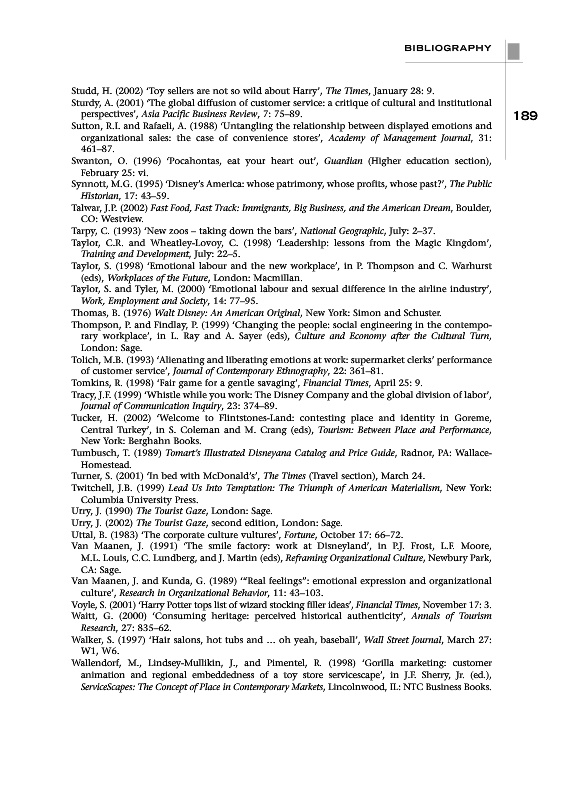 BIBLIOGRAPHY

189

Studd, H. (2002) 'Toy sellers are not so wild about Harry', The Times, January 28: 9.

Sturdy, A. (2001) 'The global diffusion of customer service: a critique of cultural and institutional perspectives', Asia Pacific Business Review, 7: 75–89.

Sutton, R.I. and Rafaeli, A. (1988) 'Untangling the relationship between displayed emotions and organizational sales: the case of convenience stores', Academy of Management Journal, 31: 461–87.

Swanton, O. (1996) 'Pocahontas, eat your heart out', Guardian (Higher education section), February 25: vi.

Synnott, M.G. (1995) 'Disney's America: whose patrimony, whose profits, whose past?', The Public Historian, 17: 43–59.

Talwar, J.P. (2002) Fast Food, Fast Track: Immigrants, Big Business, and the American Dream, Boulder, CO: Westview.

Tarpy, C. (1993) 'New zoos – taking down the bars', National Geographic, July: 2–37.

Taylor, C.R. and Wheatley-Lovoy, C. (1998) 'Leadership: lessons from the Magic Kingdom', Training and Development, July: 22–5.

Taylor, S. (1998) 'Emotional labour and the new workplace', in P. Thompson and C. Warhurst (eds), Workplaces of the Future, London: Macmillan.

Taylor, S. and Tyler, M. (2000) 'Emotional labour and sexual difference in the airline industry', Work, Employment and Society, 14: 77–95.

Thomas, B. (1976) Walt Disney: An American Original, New York: Simon and Schuster.

Thompson, P. and Findlay, P. (1999) 'Changing the people: social engineering in the contemporary workplace', in L. Ray and A. Sayer (eds), Culture and Economy after the Cultural Turn, London: Sage.

Tolich, M.B. (1993) 'Alienating and liberating emotions at work: supermarket clerks' performance of customer service', Journal of Contemporary Ethnography, 22: 361–81.

Tomkins, R. (1998) 'Fair game for a gentle savaging', Financial Times, April 25: 9.

Tracy, J.F. (1999) 'Whistle while you work: The Disney Company and the global division of labor', Journal of Communication Inquiry, 23: 374–89.

Tucker, H. (2002) 'Welcome to Flintstones-Land: contesting place and identity in Goreme, Central Turkey', in S. Coleman and M. Crang (eds), Tourism: Between Place and Performance, New York: Berghahn Books.

Tumbusch, T. (1989) Tomart's Illustrated Disneyana Catalog and Price Guide, Radnor, PA: Wallace-Homestead.

Turner, S. (2001) 'In bed with McDonald's', The Times (Travel section), March 24.

Twitchell, J.B. (1999) Lead Us Into Temptation: The Triumph of American Materialism, New York: Columbia University Press.

Urry, J. (1990) The Tourist Gaze, London: Sage.

Urry, J. (2002) The Tourist Gaze, second edition, London: Sage.

Uttal, B. (1983) 'The corporate culture vultures', Fortune, October 17: 66–72.

Van Maanen, J. (1991) 'The smile factory: work at Disneyland', in P.J. Frost, L.F. Moore, M.L. Louis, C.C. Lundberg, and J. Martin (eds), Reframing Organizational Culture, Newbury Park, CA: Sage.

Van Maanen, J. and Kunda, G. (1989) '"Real feelings": emotional expression and organizational culture', Research in Organizational Behavior, 11: 43–103.

Voyle, S. (2001) 'Harry Potter tops list of wizard stocking filler ideas', Financial Times, November 17: 3.

Waitt, G. (2000) 'Consuming heritage: perceived historical authenticity', Annals of Tourism Research, 27: 835–62.

Walker, S. (1997) 'Hair salons, hot tubs and … oh yeah, baseball', Wall Street Journal, March 27: W1, W6.

Wallendorf, M., Lindsey-Mullikin, J., and Pimentel, R. (1998) 'Gorilla marketing: customer animation and regional embeddedness of a toy store servicescape', in J.F. Sherry, Jr. (ed.), ServiceScapes: The Concept of Place in Contemporary Markets, Lincolnwood, IL: NTC Business Books.